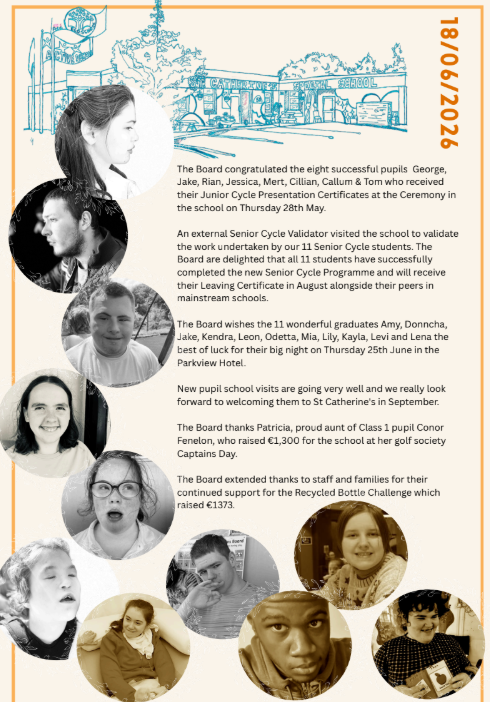 18/06/2026

ST CATHERINE'S SPECIAL SCHOOL

The Board congratulated the eight successful pupils George, Jake, Rian, Jessica, Mert, Cillian, Callum & Tom who received their Junior Cycle Presentation Certificates at the Ceremony in the school on Thursday 28th May.

An external Senior Cycle Validator visited the school to validate the work undertaken by our 11 Senior Cycle students. The Board are delighted that all 11 students have successfully completed the new Senior Cycle Programme and will receive their Leaving Certificate in August alongside their peers in mainstream schools.

The Board wishes the 11 wonderful graduates Amy, Donncha, Jake, Kendra, Leon, Odetta, Mia, Lily, Kayla, Levi and Lena the best of luck for their big night on Thursday 25th June in the Parkview Hotel.

New pupil school visits are going very well and we really look forward to welcoming them to St Catherine's in September.

The Board thanks Patricia, proud aunt of Class 1 pupil Conor Fenelon, who raised €1,300 for the school at her golf society Captains Day.

The Board extended thanks to staff and families for their continued support for the Recycled Bottle Challenge which raised €1373.